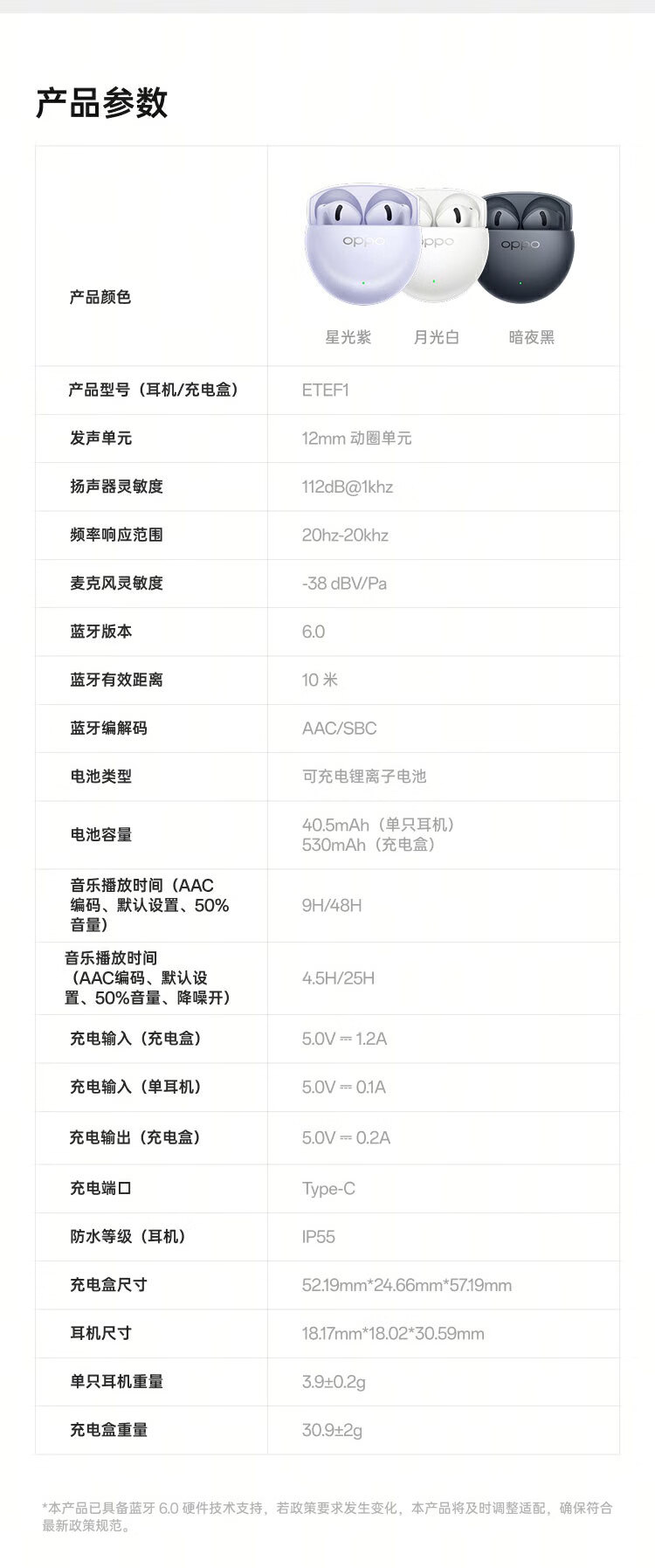 产品参数

| 产品颜色 | 星光紫 月光白 暗夜黑 |
|---|---|
| 产品型号（耳机/充电盒） | ETEF1 |
| 发声单元 | 12mm动圈单元 |
| 扬声器灵敏度 | 112dB@1khz |
| 频率响应范围 | 20hz-20khz |
| 麦克风灵敏度 | -38 dBV/Pa |
| 蓝牙版本 | 6.0 |
| 蓝牙有效距离 | 10米 |
| 蓝牙编解码 | AAC/SBC |
| 电池类型 | 可充电锂离子电池 |
| 电池容量 | 40.5mAh（单只耳机） 530mAh（充电盒） |
| 音乐播放时间（AAC编码、默认设置、50%音量） | 9H/48H |
| 音乐播放时间（AAC编码、默认设置、50%音量、降噪开） | 4.5H/25H |
| 充电输入（充电盒） | 5.0V ⎓ 1.2A |
| 充电输入（单耳机） | 5.0V ⎓ 0.1A |
| 充电输出（充电盒） | 5.0V ⎓ 0.2A |
| 充电端口 | Type-C |
| 防水等级（耳机） | IP55 |
| 充电盒尺寸 | 52.19mm*24.66mm*57.19mm |
| 耳机尺寸 | 18.17mm*18.02*30.59mm |
| 单只耳机重量 | 3.9±0.2g |
| 充电盒重量 | 30.9±2g |

*本产品已具备蓝牙6.0硬件技术支持，若政策要求发生变化，本产品将及时调整适配，确保符合最新政策规范。